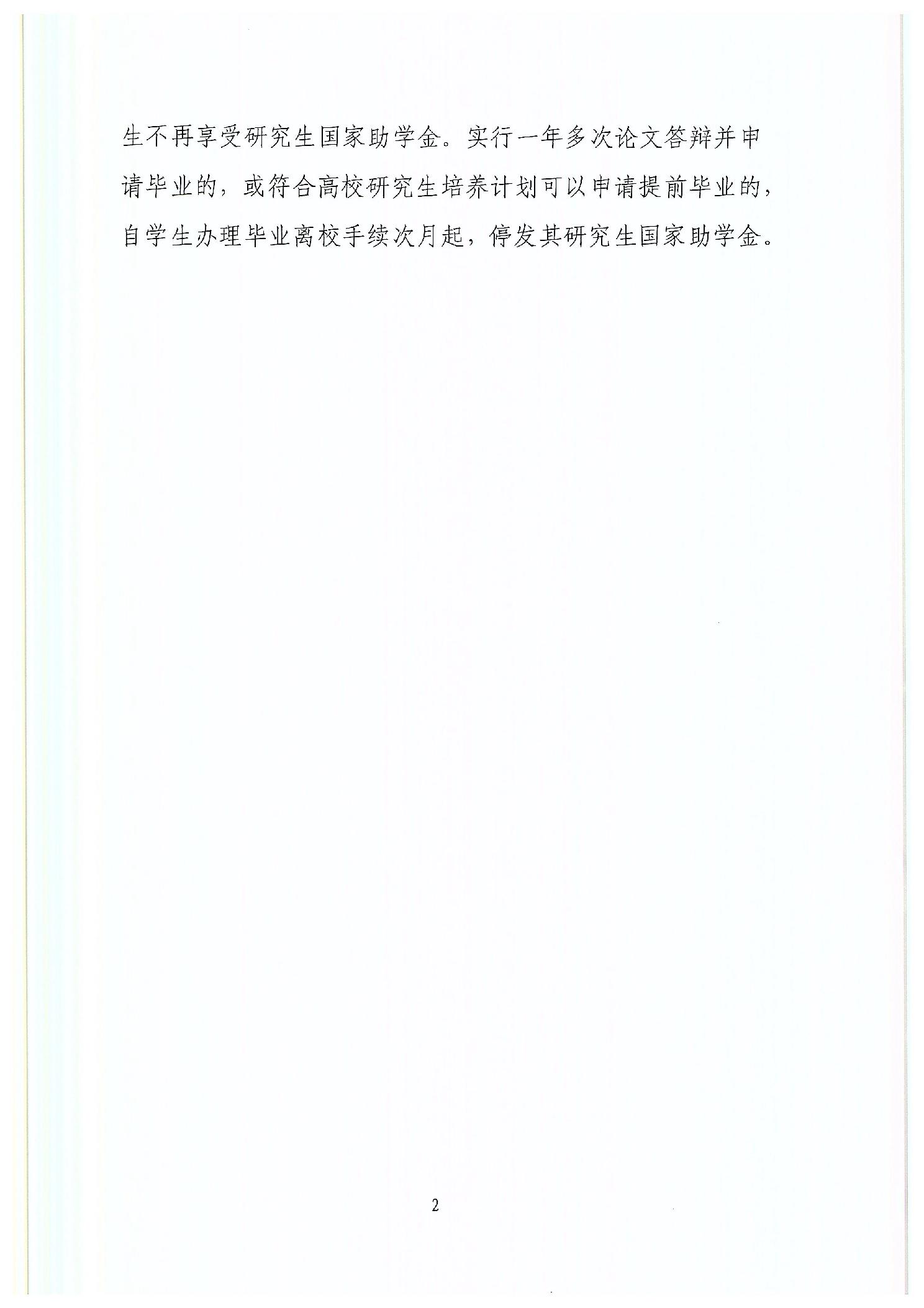 生不再享受研究生国家助学金。实行一年多次论文答辩并申请毕业的，或符合高校研究生培养计划可以申请提前毕业的，自学生办理毕业离校手续次月起，停发其研究生国家助学金。

2